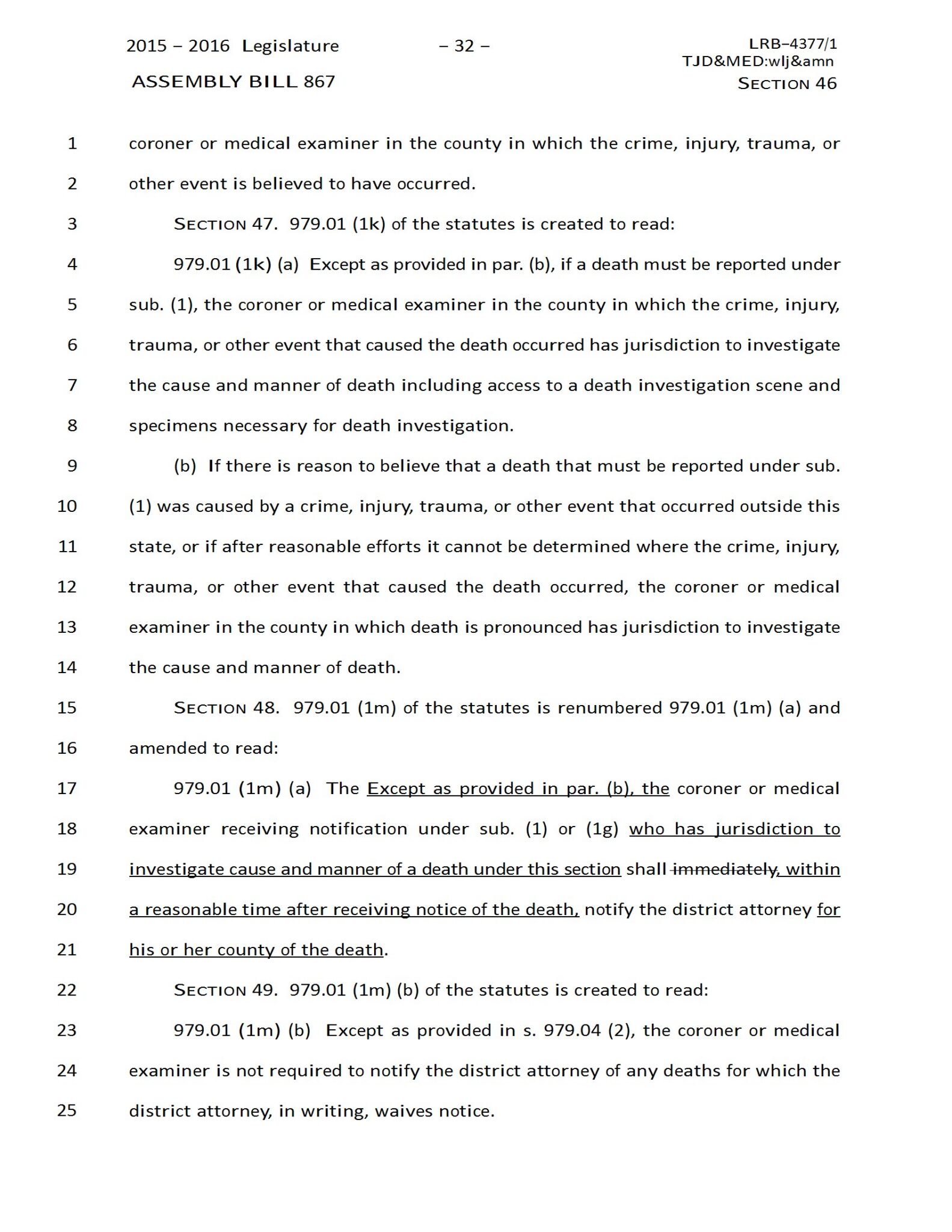 2015 – 2016 Legislature – 32 – LRB–4377/1
TJD&MED:wlj&amn
ASSEMBLY BILL 867 SECTION 46

1 coroner or medical examiner in the county in which the crime, injury, trauma, or
2 other event is believed to have occurred.
3 SECTION 47. 979.01 (1k) of the statutes is created to read:
4 979.01 (1k) (a) Except as provided in par. (b), if a death must be reported under
5 sub. (1), the coroner or medical examiner in the county in which the crime, injury,
6 trauma, or other event that caused the death occurred has jurisdiction to investigate
7 the cause and manner of death including access to a death investigation scene and
8 specimens necessary for death investigation.
9 (b) If there is reason to believe that a death that must be reported under sub.
10 (1) was caused by a crime, injury, trauma, or other event that occurred outside this
11 state, or if after reasonable efforts it cannot be determined where the crime, injury,
12 trauma, or other event that caused the death occurred, the coroner or medical
13 examiner in the county in which death is pronounced has jurisdiction to investigate
14 the cause and manner of death.
15 SECTION 48. 979.01 (1m) of the statutes is renumbered 979.01 (1m) (a) and
16 amended to read:
17 979.01 (1m) (a) The Except as provided in par. (b), the coroner or medical
18 examiner receiving notification under sub. (1) or (1g) who has jurisdiction to
19 investigate cause and manner of a death under this section shall immediately, within
20 a reasonable time after receiving notice of the death, notify the district attorney for
21 his or her county of the death.
22 SECTION 49. 979.01 (1m) (b) of the statutes is created to read:
23 979.01 (1m) (b) Except as provided in s. 979.04 (2), the coroner or medical
24 examiner is not required to notify the district attorney of any deaths for which the
25 district attorney, in writing, waives notice.